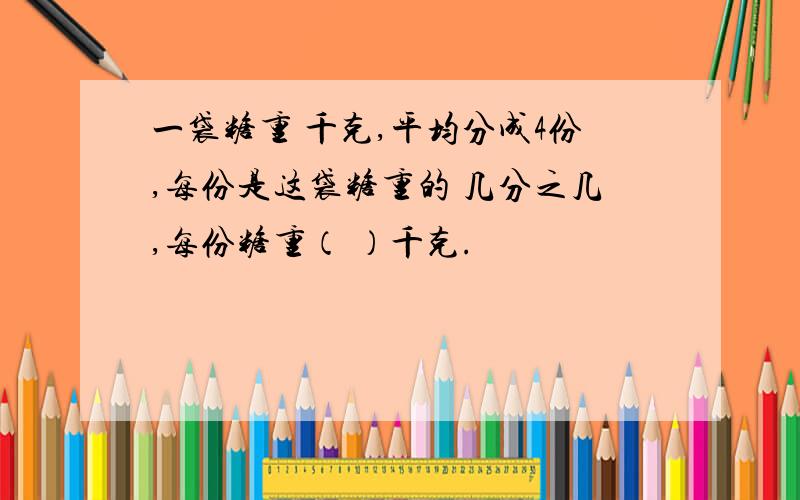 一袋糖重 千克,平均分成4份,每份是这袋糖重的 几分之几,每份糖重（ ）千克.

0 1 2 3 4 5 6 7 8 9 10 11 12 13 14 15 16 17 18 19 20 21 22 23 24 25 26 27 28 29 30